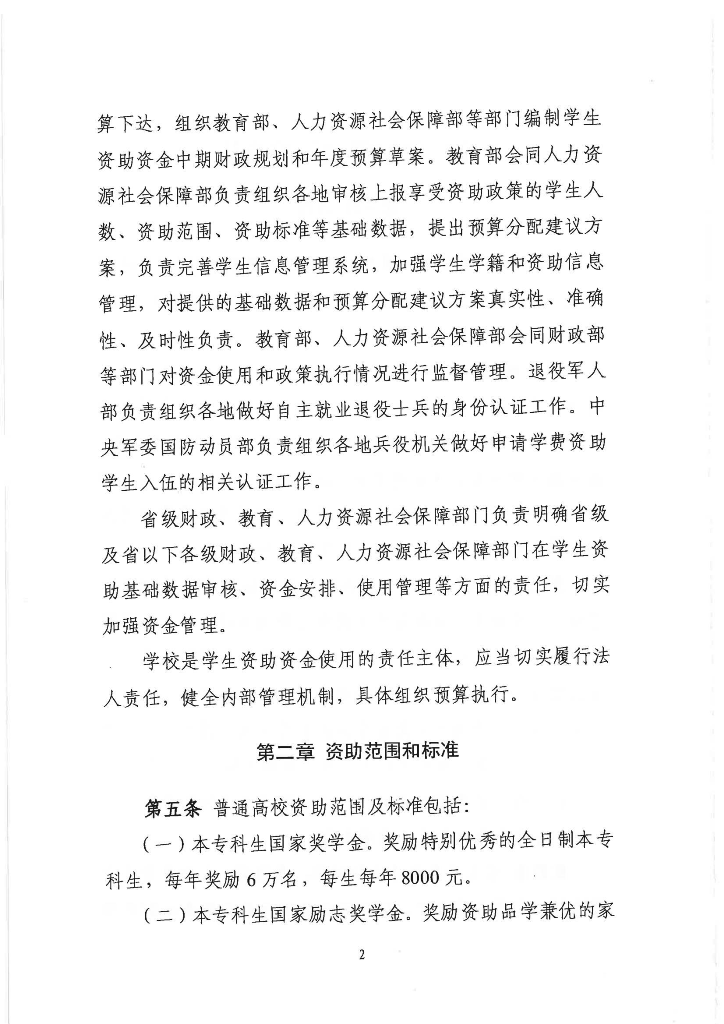 算下达，组织教育部、人力资源社会保障部等部门编制学生资助资金中期财政规划和年度预算草案。教育部会同人力资源社会保障部负责组织各地审核上报享受资助政策的学生人数、资助范围、资助标准等基础数据，提出预算分配建议方案，负责完善学生信息管理系统，加强学生学籍和资助信息管理，对提供的基础数据和预算分配建议方案真实性、准确性、及时性负责。教育部、人力资源社会保障部会同财政部等部门对资金使用和政策执行情况进行监督管理。退役军人部负责组织各地做好自主就业退役士兵的身份认证工作。中央军委国防动员部负责组织各地兵役机关做好申请学费资助学生入伍的相关认证工作。

省级财政、教育、人力资源社会保障部门负责明确省级及省以下各级财政、教育、人力资源社会保障部门在学生资助基础数据审核、资金安排、使用管理等方面的责任，切实加强资金管理。

学校是学生资助资金使用的责任主体，应当切实履行法人责任，健全内部管理机制，具体组织预算执行。

第二章 资助范围和标准

第五条 普通高校资助范围及标准包括：

（一）本专科生国家奖学金。奖励特别优秀的全日制本专科生，每年奖励6万名，每生每年8000元。

（二）本专科生国家励志奖学金。奖励资助品学兼优的家

2